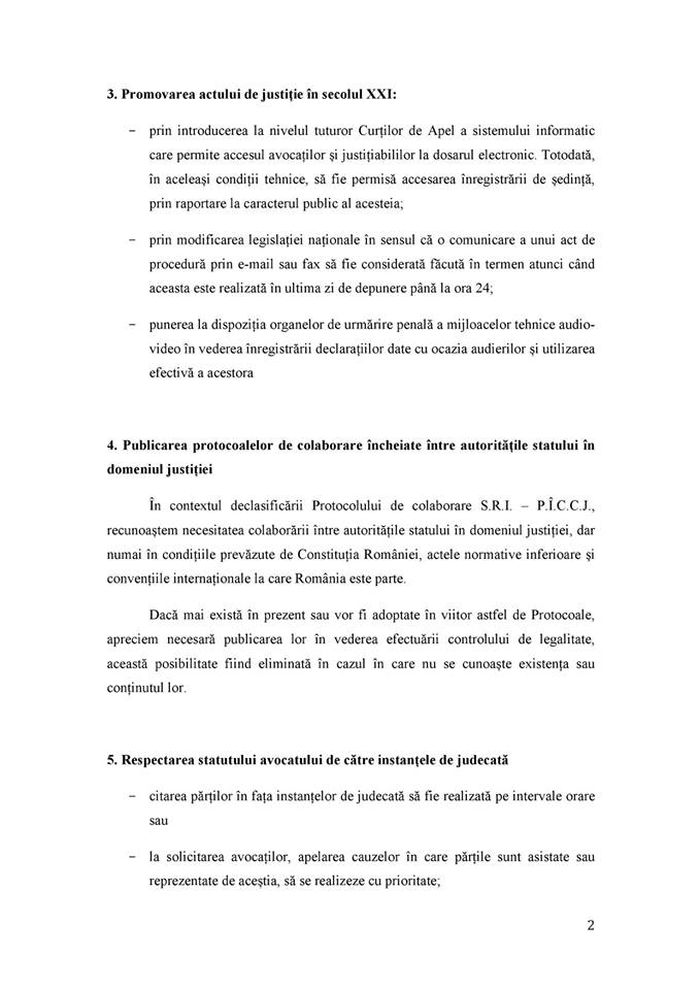 3. Promovarea actului de justiție în secolul XXI:

– prin introducerea la nivelul tuturor Curților de Apel a sistemului informatic care permite accesul avocaților și justițiabililor la dosarul electronic. Totodată, în aceleași condiții tehnice, să fie permisă accesarea înregistrării de ședință, prin raportare la caracterul public al acesteia;

– prin modificarea legislației naționale în sensul că o comunicare a unui act de procedură prin e-mail sau fax să fie considerată făcută în termen atunci când aceasta este realizată în ultima zi de depunere până la ora 24;

– punerea la dispoziția organelor de urmărire penală a mijloacelor tehnice audio-video în vederea înregistrării declarațiilor date cu ocazia audierilor și utilizarea efectivă a acestora

4. Publicarea protocoalelor de colaborare încheiate între autoritățile statului în domeniul justiției

În contextul declasificării Protocolului de colaborare S.R.I. – P.Î.C.C.J., recunoaștem necesitatea colaborării între autoritățile statului în domeniul justiției, dar numai în condițiile prevăzute de Constituția României, actele normative inferioare și convențiile internaționale la care România este parte.

Dacă mai există în prezent sau vor fi adoptate în viitor astfel de Protocoale, apreciem necesară publicarea lor în vederea efectuării controlului de legalitate, această posibilitate fiind eliminată în cazul în care nu se cunoaște existența sau conținutul lor.

5. Respectarea statutului avocatului de către instanțele de judecată

– citarea părților în fața instanțelor de judecată să fie realizată pe intervale orare sau

– la solicitarea avocaților, apelarea cauzelor în care părțile sunt asistate sau reprezentate de aceștia, să se realizeze cu prioritate;

2